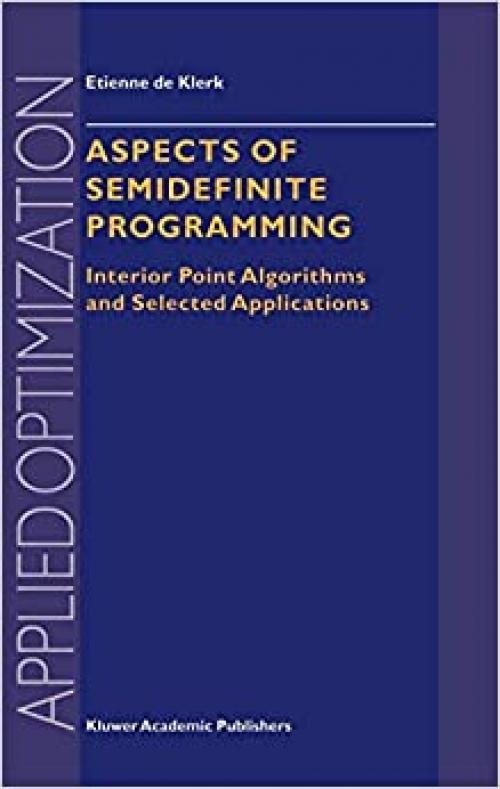 APPLIED OPTIMIZATION

Etienne de Klerk

ASPECTS OF SEMIDEFINITE PROGRAMMING

Interior Point Algorithms and Selected Applications

Kluwer Academic Publishers